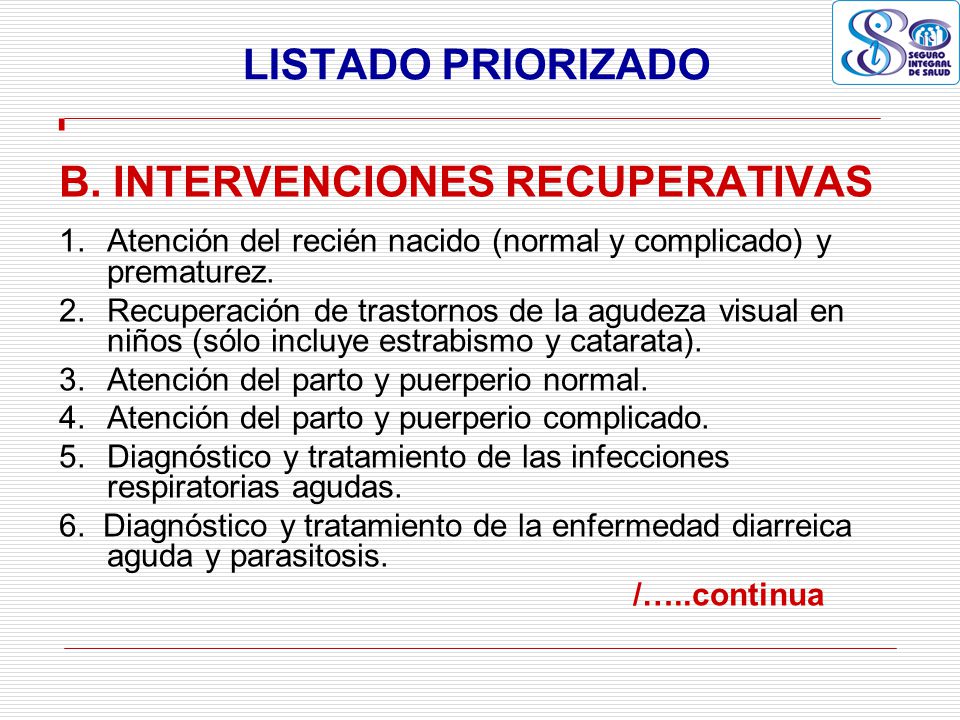 LISTADO PRIORIZADO

SEGURO INTEGRAL DE SALUD

B. INTERVENCIONES RECUPERATIVAS

1. Atención del recién nacido (normal y complicado) y prematurez.
2. Recuperación de trastornos de la agudeza visual en niños (sólo incluye estrabismo y catarata).
3. Atención del parto y puerperio normal.
4. Atención del parto y puerperio complicado.
5. Diagnóstico y tratamiento de las infecciones respiratorias agudas.
6. Diagnóstico y tratamiento de la enfermedad diarreica aguda y parasitosis.

/…..continua